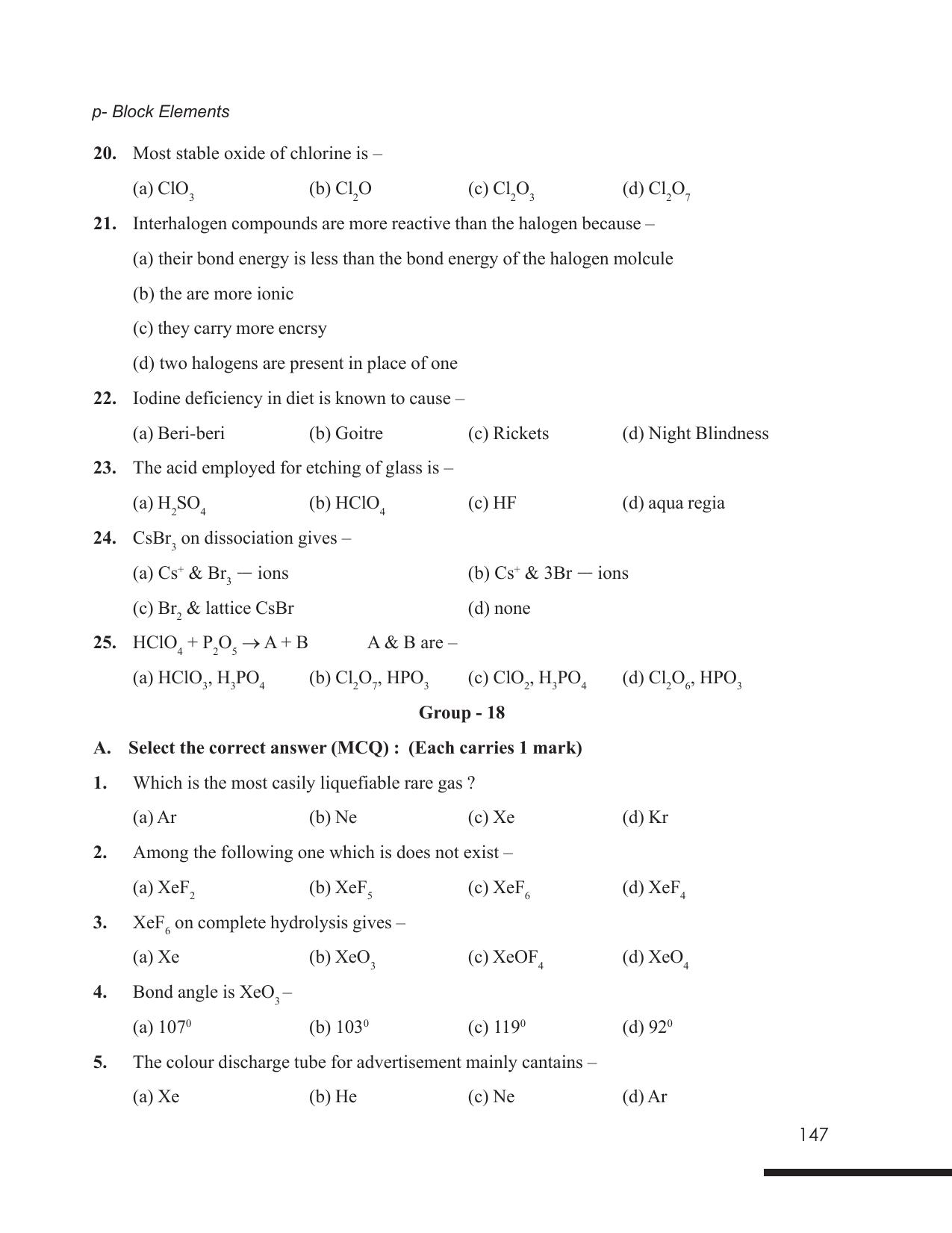 p- Block Elements

20. Most stable oxide of chlorine is –

(a) $ClO_3$ (b) $Cl_2O$ (c) $Cl_2O_3$ (d) $Cl_2O_7$

21. Interhalogen compounds are more reactive than the halogen because –

(a) their bond energy is less than the bond energy of the halogen molcule

(b) the are more ionic

(c) they carry more encrsy

(d) two halogens are present in place of one

22. Iodine deficiency in diet is known to cause –

(a) Beri-beri (b) Goitre (c) Rickets (d) Night Blindness

23. The acid employed for etching of glass is –

(a) $H_2SO_4$ (b) $HClO_4$ (c) HF (d) aqua regia

24. $CsBr_3$ on dissociation gives –

(a) $Cs^+$ & $Br_3$ — ions (b) $Cs^+$ & 3Br — ions

(c) $Br_2$ & lattice CsBr (d) none

25. $HClO_4 + P_2O_5 \rightarrow A + B$ A & B are –

(a) $HClO_3$, $H_3PO_4$ (b) $Cl_2O_7$, $HPO_3$ (c) $ClO_2$, $H_3PO_4$ (d) $Cl_2O_6$, $HPO_3$

Group - 18

A. Select the correct answer (MCQ) : (Each carries 1 mark)

1. Which is the most casily liquefiable rare gas ?

(a) Ar (b) Ne (c) Xe (d) Kr

2. Among the following one which is does not exist –

(a) $XeF_2$ (b) $XeF_5$ (c) $XeF_6$ (d) $XeF_4$

3. $XeF_6$ on complete hydrolysis gives –

(a) Xe (b) $XeO_3$ (c) $XeOF_4$ (d) $XeO_4$

4. Bond angle is $XeO_3$ –

(a) $107^0$ (b) $103^0$ (c) $119^0$ (d) $92^0$

5. The colour discharge tube for advertisement mainly cantains –

(a) Xe (b) He (c) Ne (d) Ar

147